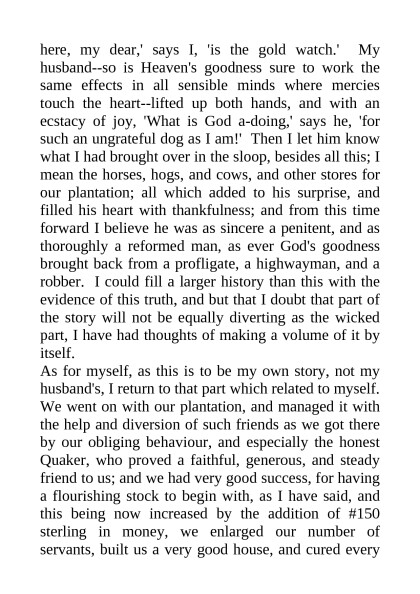 here, my dear,' says I, 'is the gold watch.' My husband--so is Heaven's goodness sure to work the same effects in all sensible minds where mercies touch the heart--lifted up both hands, and with an ecstacy of joy, 'What is God a-doing,' says he, 'for such an ungrateful dog as I am!' Then I let him know what I had brought over in the sloop, besides all this; I mean the horses, hogs, and cows, and other stores for our plantation; all which added to his surprise, and filled his heart with thankfulness; and from this time forward I believe he was as sincere a penitent, and as thoroughly a reformed man, as ever God's goodness brought back from a profligate, a highwayman, and a robber. I could fill a larger history than this with the evidence of this truth, and but that I doubt that part of the story will not be equally diverting as the wicked part, I have had thoughts of making a volume of it by itself.
As for myself, as this is to be my own story, not my husband's, I return to that part which related to myself. We went on with our plantation, and managed it with the help and diversion of such friends as we got there by our obliging behaviour, and especially the honest Quaker, who proved a faithful, generous, and steady friend to us; and we had very good success, for having a flourishing stock to begin with, as I have said, and this being now increased by the addition of #150 sterling in money, we enlarged our number of servants, built us a very good house, and cured every